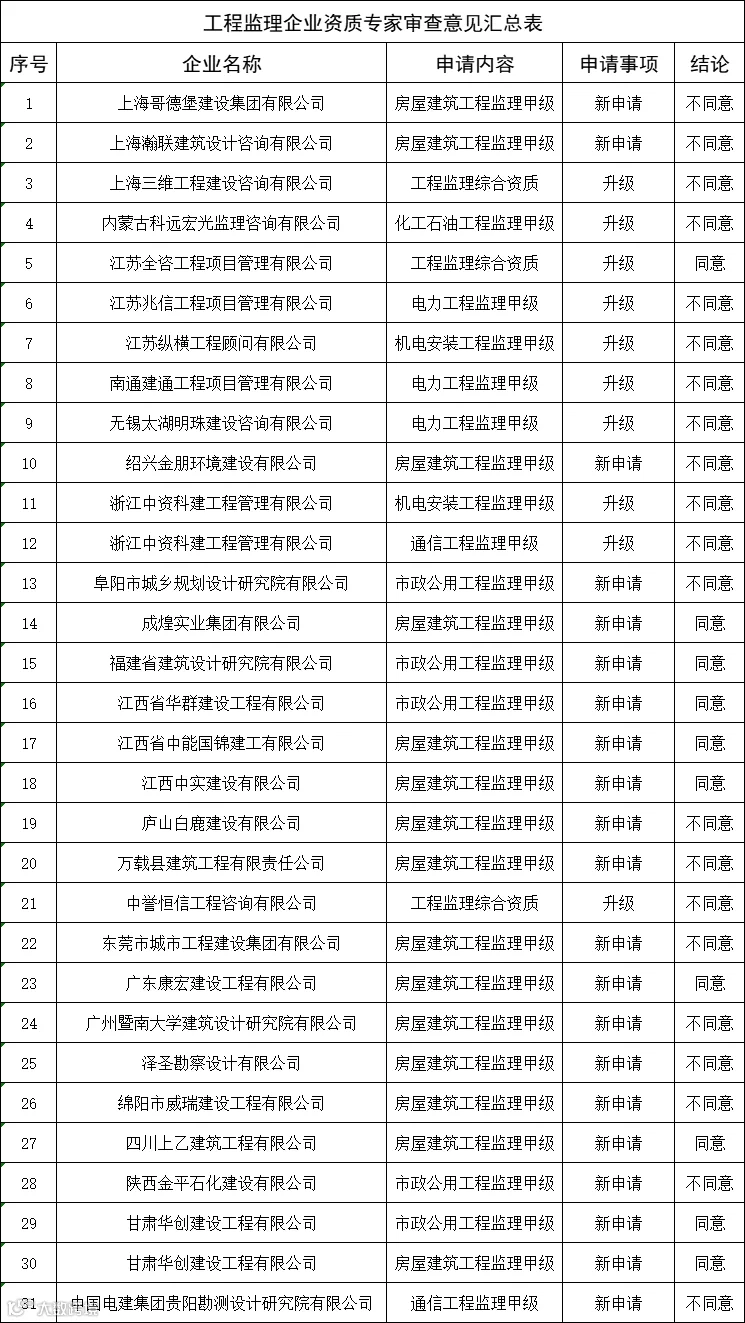 工程监理企业资质专家审查意见汇总表

| 序号 | 企业名称 | 申请内容 | 申请事项 | 结论 |
|---|---|---|---|---|
| 1 | 上海哥德堡建设集团有限公司 | 房屋建筑工程监理甲级 | 新申请 | 不同意 |
| 2 | 上海瀚联建筑设计咨询有限公司 | 房屋建筑工程监理甲级 | 新申请 | 不同意 |
| 3 | 上海三维工程建设咨询有限公司 | 工程监理综合资质 | 升级 | 不同意 |
| 4 | 内蒙古科远宏光监理咨询有限公司 | 化工石油工程监理甲级 | 升级 | 不同意 |
| 5 | 江苏全咨工程项目管理有限公司 | 工程监理综合资质 | 升级 | 同意 |
| 6 | 江苏兆信工程项目管理有限公司 | 电力工程监理甲级 | 升级 | 不同意 |
| 7 | 江苏纵横工程顾问有限公司 | 机电安装工程监理甲级 | 升级 | 不同意 |
| 8 | 南通建通工程项目管理有限公司 | 电力工程监理甲级 | 升级 | 不同意 |
| 9 | 无锡太湖明珠建设咨询有限公司 | 电力工程监理甲级 | 升级 | 不同意 |
| 10 | 绍兴金朋环境建设有限公司 | 房屋建筑工程监理甲级 | 新申请 | 不同意 |
| 11 | 浙江中资科建工程管理有限公司 | 机电安装工程监理甲级 | 升级 | 不同意 |
| 12 | 浙江中资科建工程管理有限公司 | 通信工程监理甲级 | 升级 | 不同意 |
| 13 | 阜阳市城乡规划设计研究院有限公司 | 市政公用工程监理甲级 | 新申请 | 不同意 |
| 14 | 成煌实业集团有限公司 | 房屋建筑工程监理甲级 | 新申请 | 同意 |
| 15 | 福建省建筑设计研究院有限公司 | 市政公用工程监理甲级 | 新申请 | 同意 |
| 16 | 江西省华群建设工程有限公司 | 市政公用工程监理甲级 | 新申请 | 同意 |
| 17 | 江西省中能国锦建工有限公司 | 房屋建筑工程监理甲级 | 新申请 | 同意 |
| 18 | 江西中实建设有限公司 | 房屋建筑工程监理甲级 | 新申请 | 同意 |
| 19 | 庐山白鹿建设有限公司 | 房屋建筑工程监理甲级 | 新申请 | 不同意 |
| 20 | 万载县建筑工程有限责任公司 | 房屋建筑工程监理甲级 | 新申请 | 不同意 |
| 21 | 中誉恒信工程咨询有限公司 | 工程监理综合资质 | 升级 | 不同意 |
| 22 | 东莞市城市工程建设集团有限公司 | 房屋建筑工程监理甲级 | 新申请 | 不同意 |
| 23 | 广东康宏建设工程有限公司 | 房屋建筑工程监理甲级 | 新申请 | 同意 |
| 24 | 广州暨南大学建筑设计研究院有限公司 | 房屋建筑工程监理甲级 | 新申请 | 不同意 |
| 25 | 泽圣勘察设计有限公司 | 房屋建筑工程监理甲级 | 新申请 | 不同意 |
| 26 | 绵阳市威瑞建设工程有限公司 | 房屋建筑工程监理甲级 | 新申请 | 不同意 |
| 27 | 四川上乙建筑工程有限公司 | 房屋建筑工程监理甲级 | 新申请 | 同意 |
| 28 | 陕西金平石化建设有限公司 | 市政公用工程监理甲级 | 新申请 | 不同意 |
| 29 | 甘肃华创建设工程有限公司 | 市政公用工程监理甲级 | 新申请 | 同意 |
| 30 | 甘肃华创建设工程有限公司 | 房屋建筑工程监理甲级 | 新申请 | 同意 |
| 31 | 中国电建集团贵阳勘测设计研究院有限公司 | 通信工程监理甲级 | 新申请 | 不同意 |